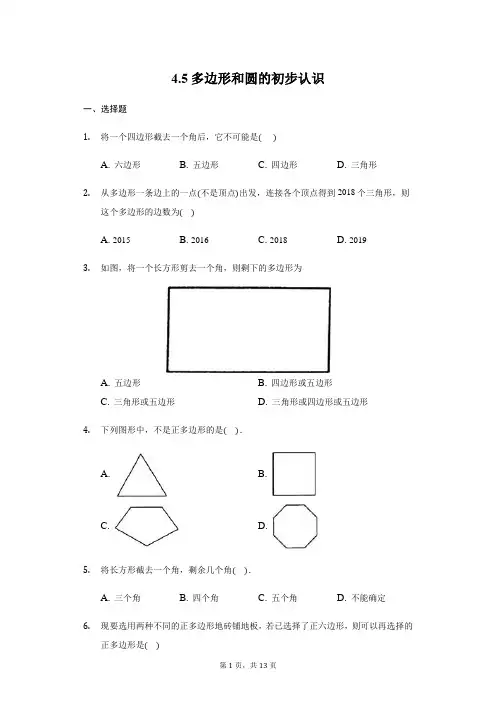 4.5 多边形和圆的初步认识

一、选择题

1. 将一个四边形截去一个角后，它不可能是( )

A. 六边形　　B. 五边形　　C. 四边形　　D. 三角形

2. 从多边形一条边上的一点(不是顶点)出发，连接各个顶点得到 2018 个三角形，则这个多边形的边数为( )

A. 2015　　B. 2016　　C. 2018　　D. 2019

3. 如图，将一个长方形剪去一个角，则剩下的多边形为

A. 五边形　　B. 四边形或五边形
C. 三角形或五边形　　D. 三角形或四边形或五边形

4. 下列图形中，不是正多边形的是( )．

A.　　B.
C.　　D.

5. 将长方形截去一个角，剩余几个角( )．

A. 三个角　　B. 四个角　　C. 五个角　　D. 不能确定

6. 现要选用两种不同的正多边形地砖铺地板，若已选择了正六边形，则可以再选择的正多边形是( )

第 1 页，共 13 页